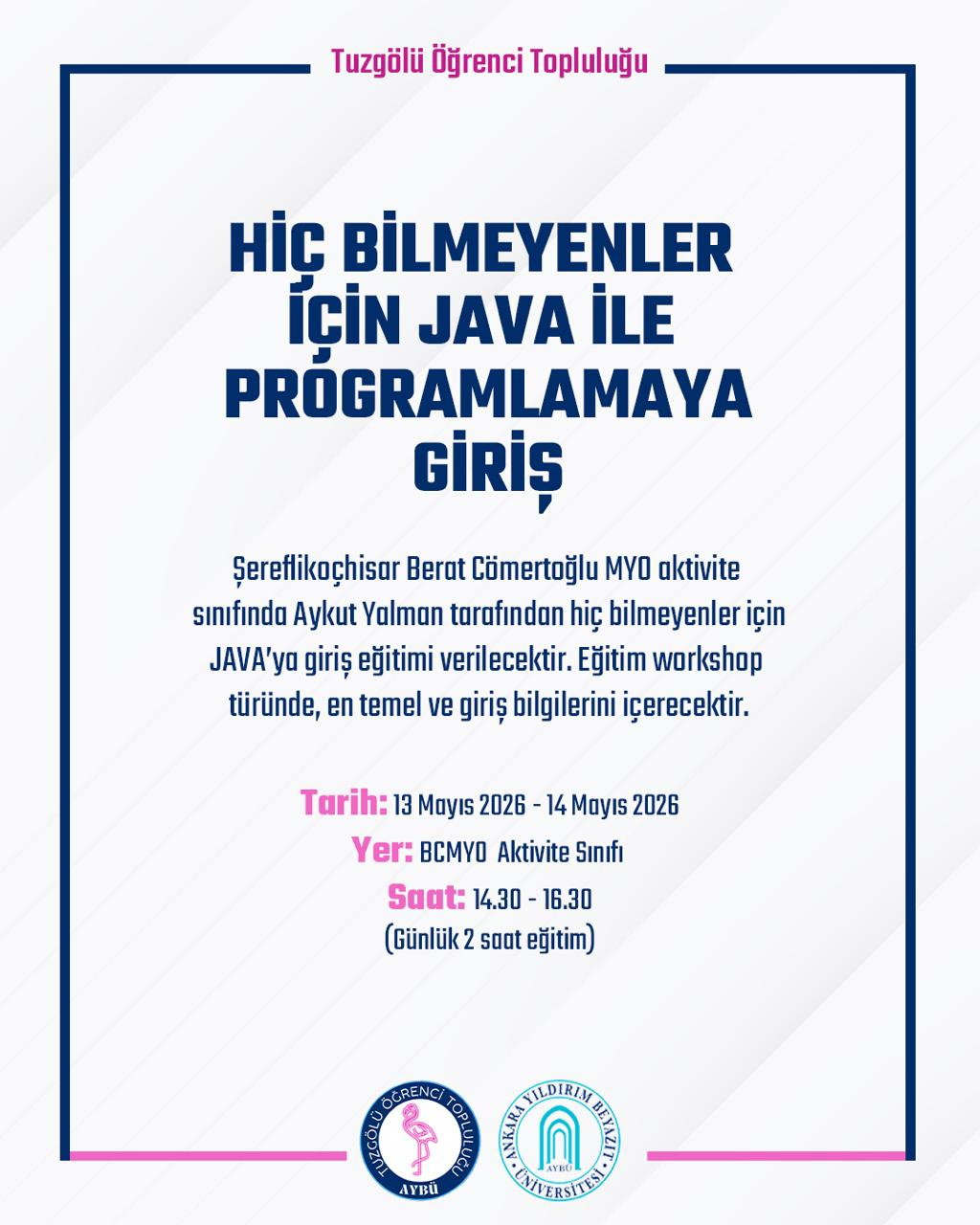 Tuzgölü Öğrenci Topluluğu

HİÇ BİLMEYENLER İÇİN JAVA İLE PROGRAMLAMAYA GİRİŞ

Şereflikoçhisar Berat Cömertoğlu MYO aktivite sınıfında Aykut Yalman tarafından hiç bilmeyenler için JAVA'ya giriş eğitimi verilecektir. Eğitim workshop türünde, en temel ve giriş bilgilerini içerecektir.

Tarih: 13 Mayıs 2026 - 14 Mayıs 2026
Yer: BCMYO Aktivite Sınıfı
Saat: 14.30 - 16.30
(Günlük 2 saat eğitim)

TUZGÖLÜ ÖĞRENCİ TOPLULUĞU AYBÜ

ANKARA YILDIRIM BEYAZIT ÜNİVERSİTESİ AYBÜ